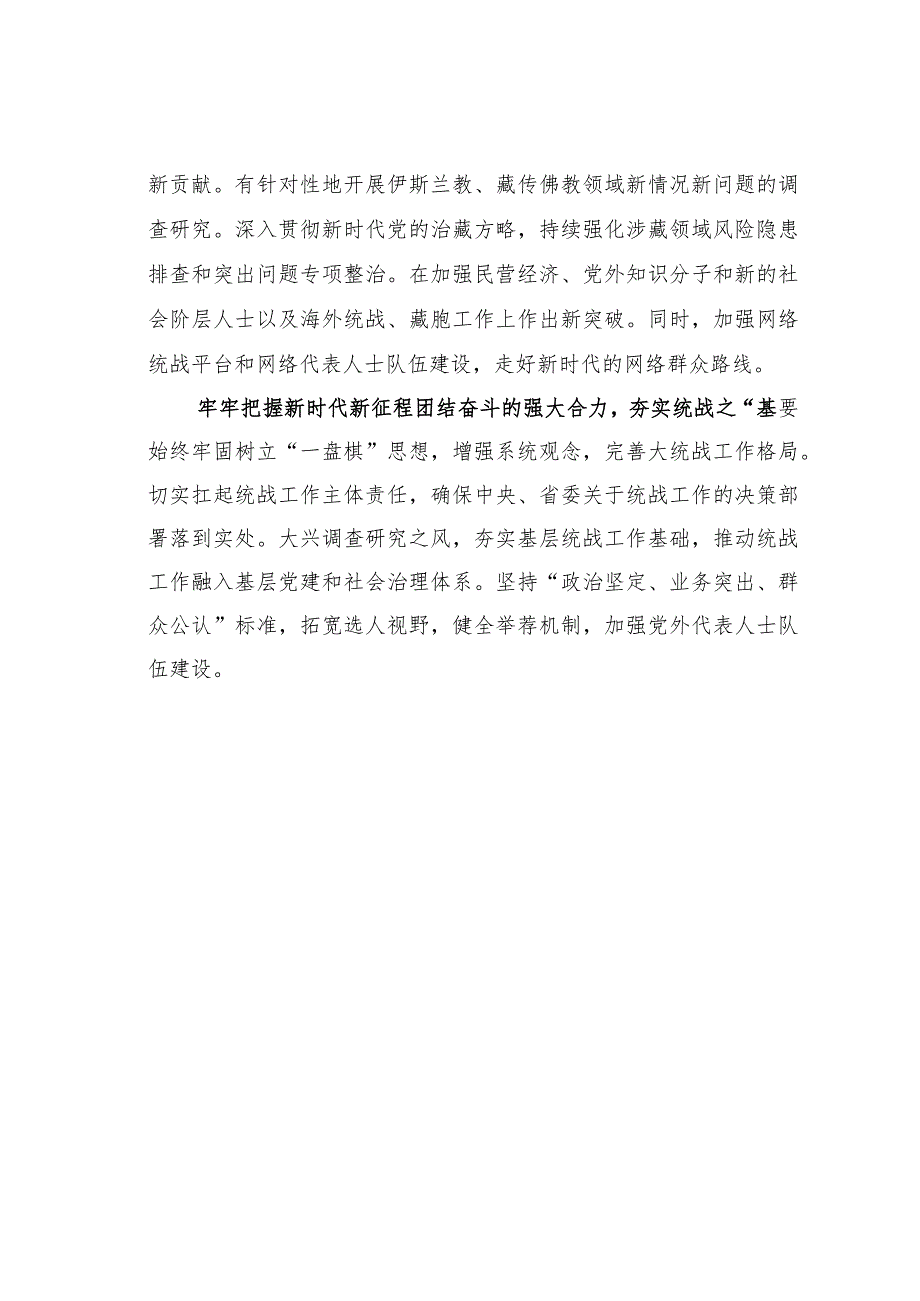 新贡献。有针对性地开展伊斯兰教、藏传佛教领域新情况新问题的调查研究。深入贯彻新时代党的治藏方略，持续强化涉藏领域风险隐患排查和突出问题专项整治。在加强民营经济、党外知识分子和新的社会阶层人士以及海外统战、藏胞工作上作出新突破。同时，加强网络统战平台和网络代表人士队伍建设，走好新时代的网络群众路线。

牢牢把握新时代新征程团结奋斗的强大合力，夯实统战之“基要始终牢固树立“一盘棋”思想，增强系统观念，完善大统战工作格局。切实扛起统战工作主体责任，确保中央、省委关于统战工作的决策部署落到实处。大兴调查研究之风，夯实基层统战工作基础，推动统战工作融入基层党建和社会治理体系。坚持“政治坚定、业务突出、群众公认”标准，拓宽选人视野，健全举荐机制，加强党外代表人士队伍建设。